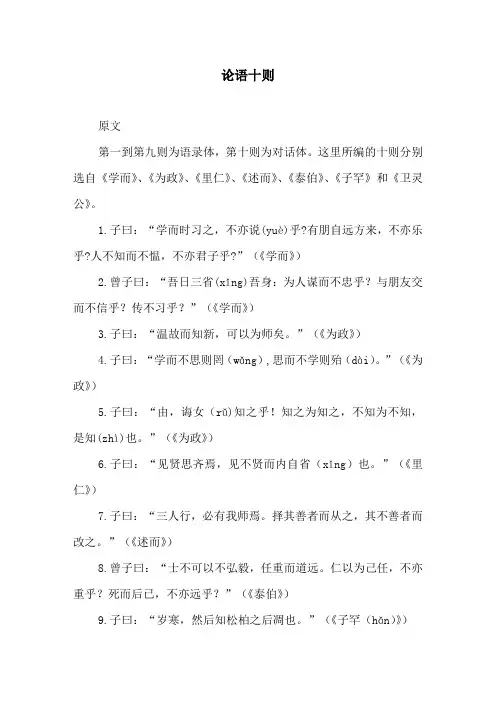 论语十则

原文

第一到第九则为语录体，第十则为对话体。这里所编的十则分别选自《学而》、《为政》、《里仁》、《述而》、《泰伯》、《子罕》和《卫灵公》。

1.子曰：“学而时习之，不亦说(yuè)乎?有朋自远方来，不亦乐乎?人不知而不愠，不亦君子乎?”（《学而》）

2.曾子曰：“吾日三省(xǐng)吾身：为人谋而不忠乎？与朋友交而不信乎？传不习乎？”（《学而》）

3.子曰：“温故而知新，可以为师矣。”（《为政》）

4.子曰：“学而不思则罔（wǎng）,思而不学则殆（dài）。”（《为政》）

5.子曰：“由，诲女（rǔ）知之乎！知之为知之，不知为不知，是知(zhì)也。”（《为政》）

6.子曰：“见贤思齐焉，见不贤而内自省（xǐng）也。”（《里仁》）

7.子曰：“三人行，必有我师焉。择其善者而从之，其不善者而改之。”（《述而》）

8.曾子曰：“士不可以不弘毅，任重而道远。仁以为己任，不亦重乎？死而后已，不亦远乎？”（《泰伯》）

9.子曰：“岁寒，然后知松柏之后凋也。”（《子罕（hǎn）》）